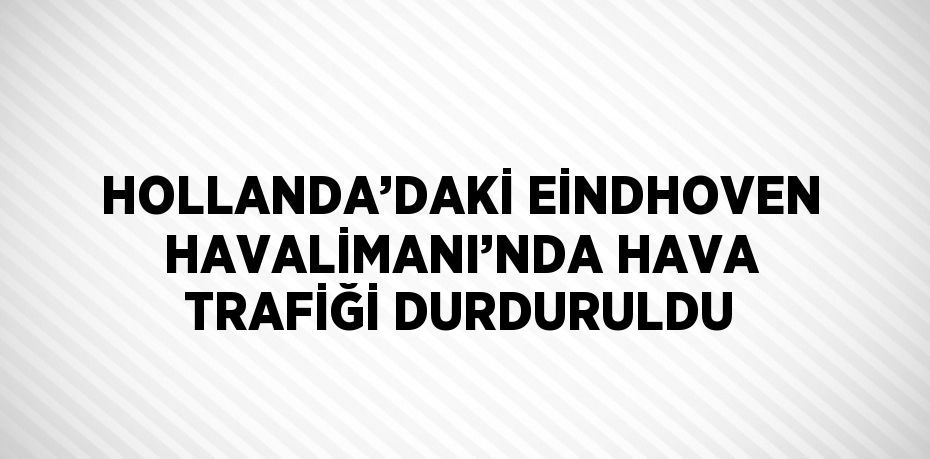 HOLLANDA’DAKİ EİNDHOVEN HAVALİMANI’NDA HAVA TRAFİĞİ DURDURULDU